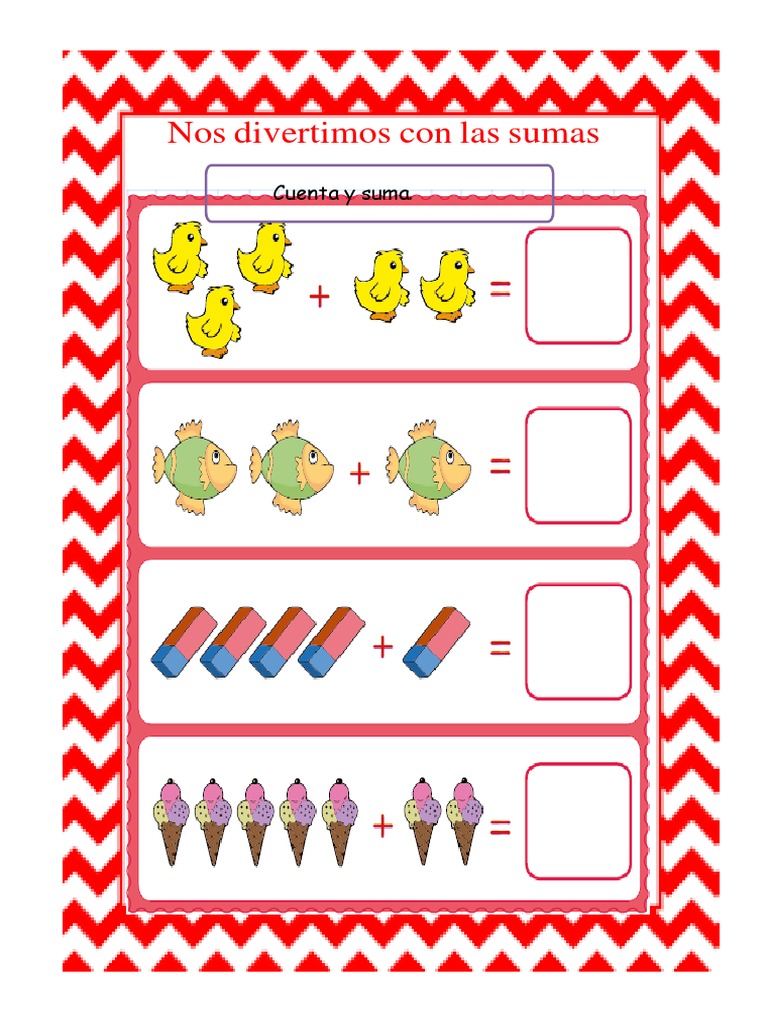 Nos divertimos con las sumas

Cuenta y suma

+ =

+ =

+ =

+ =